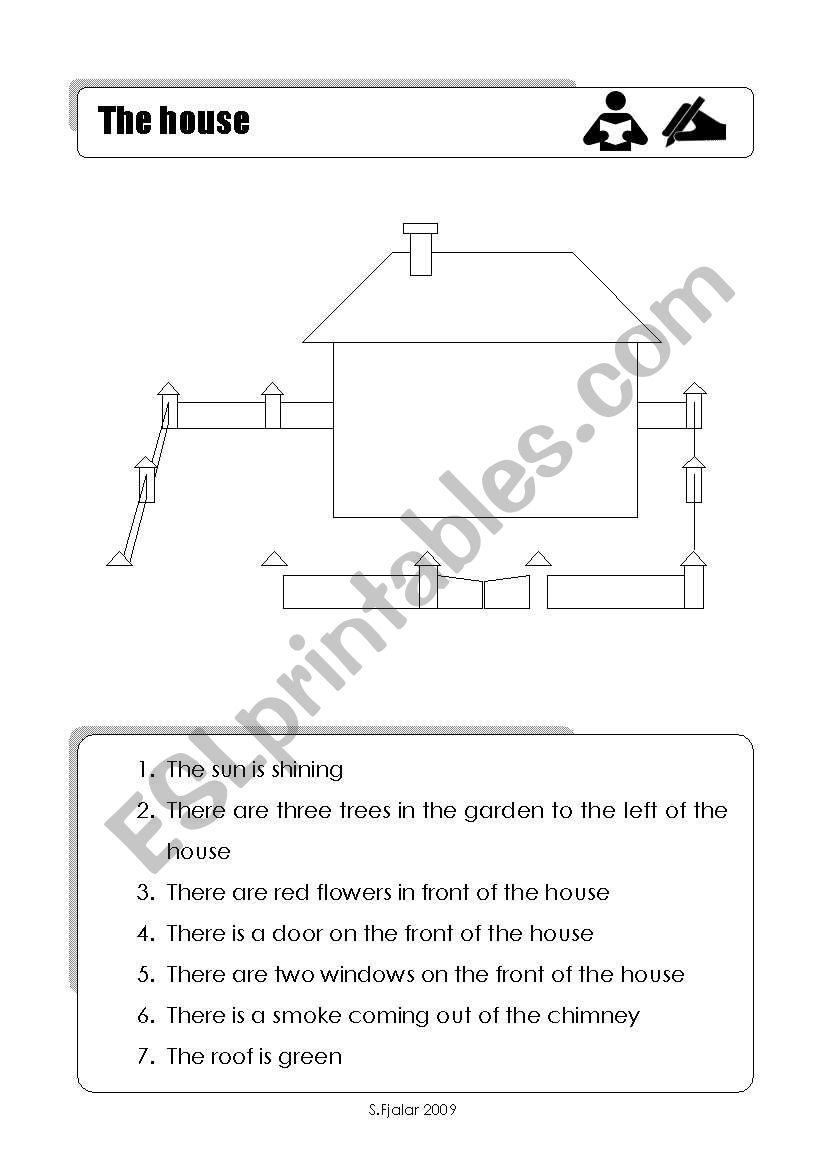 The house

ESLprintables.com

1. The sun is shining
2. There are three trees in the garden to the left of the house
3. There are red flowers in front of the house
4. There is a door on the front of the house
5. There are two windows on the front of the house
6. There is a smoke coming out of the chimney
7. The roof is green

S.Fjalar 2009